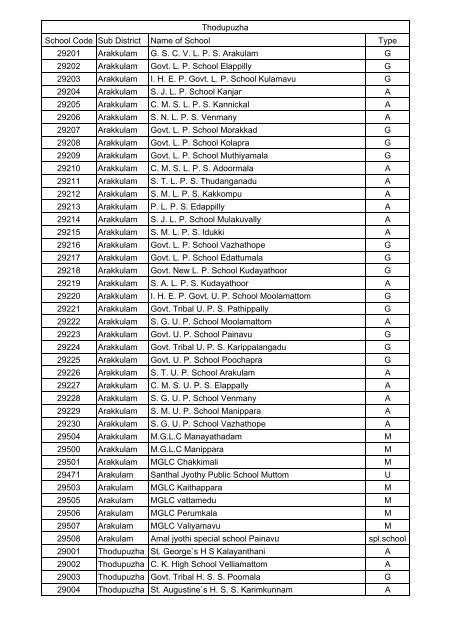 | Thodupuzha | | | |
|---|---|---|---|
| School Code | Sub District | Name of School | Type |
| 29201 | Arakkulam | G. S. C. V. L. P. S. Arakulam | G |
| 29202 | Arakkulam | Govt. L. P. School Elappilly | G |
| 29203 | Arakkulam | I. H. E. P. Govt. L. P. School Kulamavu | G |
| 29204 | Arakkulam | S. J. L. P. School Kanjar | A |
| 29205 | Arakkulam | C. M. S. L. P. S. Kannickal | A |
| 29206 | Arakkulam | S. N. L. P. S. Venmany | A |
| 29207 | Arakkulam | Govt. L. P. School Morakkad | G |
| 29208 | Arakkulam | Govt. L. P. School Kolapra | G |
| 29209 | Arakkulam | Govt. L. P. School Muthiyamala | G |
| 29210 | Arakkulam | C. M. S. L. P. S. Adoormala | A |
| 29211 | Arakkulam | S. T. L. P. S. Thudanganadu | A |
| 29212 | Arakkulam | S. M. L. P. S. Kakkompu | A |
| 29213 | Arakkulam | P. L. P. S. Edappilly | A |
| 29214 | Arakkulam | S. J. L. P. School Mulakuvally | A |
| 29215 | Arakkulam | S. M. L. P. S. Idukki | A |
| 29216 | Arakkulam | Govt. L. P. School Vazhathope | G |
| 29217 | Arakkulam | Govt. L. P. School Edattumala | G |
| 29218 | Arakkulam | Govt. New L. P. School Kudayathoor | G |
| 29219 | Arakkulam | S. A. L. P. S. Kudayathoor | A |
| 29220 | Arakkulam | I. H. E. P. Govt. U. P. School Moolamattom | G |
| 29221 | Arakkulam | Govt. Tribal U. P. S. Pathippally | G |
| 29222 | Arakkulam | S. G. U. P. School Moolamattom | A |
| 29223 | Arakkulam | Govt. U. P. School Painavu | G |
| 29224 | Arakkulam | Govt. Tribal U. P. S. Karippalangadu | G |
| 29225 | Arakkulam | Govt. U. P. School Poochapra | G |
| 29226 | Arakkulam | S. T. U. P. School Arakulam | A |
| 29227 | Arakkulam | C. M. S. U. P. S. Elappally | A |
| 29228 | Arakkulam | S. G. U. P. School Venmany | A |
| 29229 | Arakkulam | S. M. U. P. School Manippara | A |
| 29230 | Arakkulam | S. G. U. P. School Vazhathope | A |
| 29504 | Arakkulam | M.G.L.C Manayathadam | M |
| 29500 | Arakkulam | M.G.L.C Manippara | M |
| 29501 | Arakkulam | MGLC Chakkimali | M |
| 29471 | Arakulam | Santhal Jyothy Public School Muttom | U |
| 29503 | Arakulam | MGLC Kaithappara | M |
| 29505 | Arakulam | MGLC vattamedu | M |
| 29506 | Arakulam | MGLC Perumkala | M |
| 29507 | Arakulam | MGLC Valiyamavu | M |
| 29508 | Arakulam | Amal jyothi special school Painavu | spl.school |
| 29001 | Thodupuzha | St. George`s H S Kalayanthani | A |
| 29002 | Thodupuzha | C. K. High School Velliamattom | A |
| 29003 | Thodupuzha | Govt. Tribal H. S. S. Poomala | G |
| 29004 | Thodupuzha | St. Augustine`s H. S. S. Karimkunnam | A |